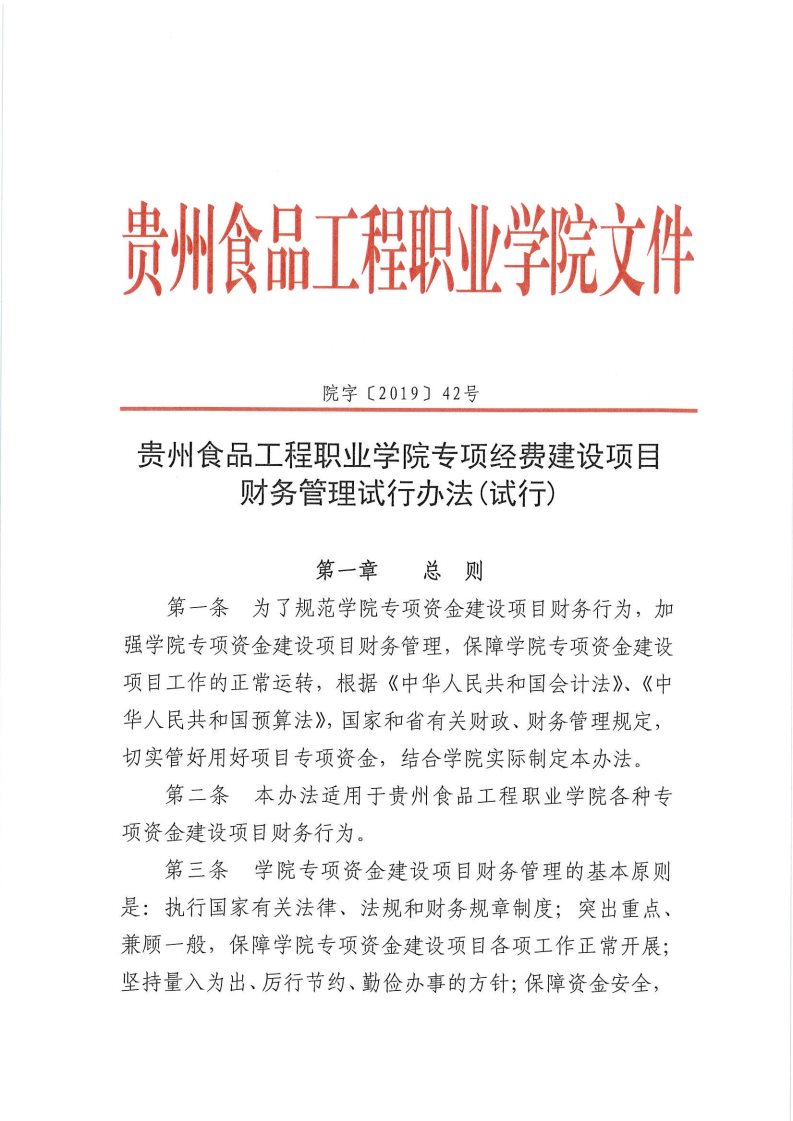 贵州食品工程职业学院文件

院字〔2019〕42号

贵州食品工程职业学院专项经费建设项目财务管理试行办法(试行)

第一章　总　则

第一条　为了规范学院专项资金建设项目财务行为，加强学院专项资金建设项目财务管理，保障学院专项资金建设项目工作的正常运转，根据《中华人民共和国会计法》、《中华人民共和国预算法》，国家和省有关财政、财务管理规定，切实管好用好项目专项资金，结合学院实际制定本办法。

第二条　本办法适用于贵州食品工程职业学院各种专项资金建设项目财务行为。

第三条　学院专项资金建设项目财务管理的基本原则是：执行国家有关法律、法规和财务规章制度；突出重点、兼顾一般，保障学院专项资金建设项目各项工作正常开展；坚持量入为出、厉行节约、勤俭办事的方针；保障资金安全，